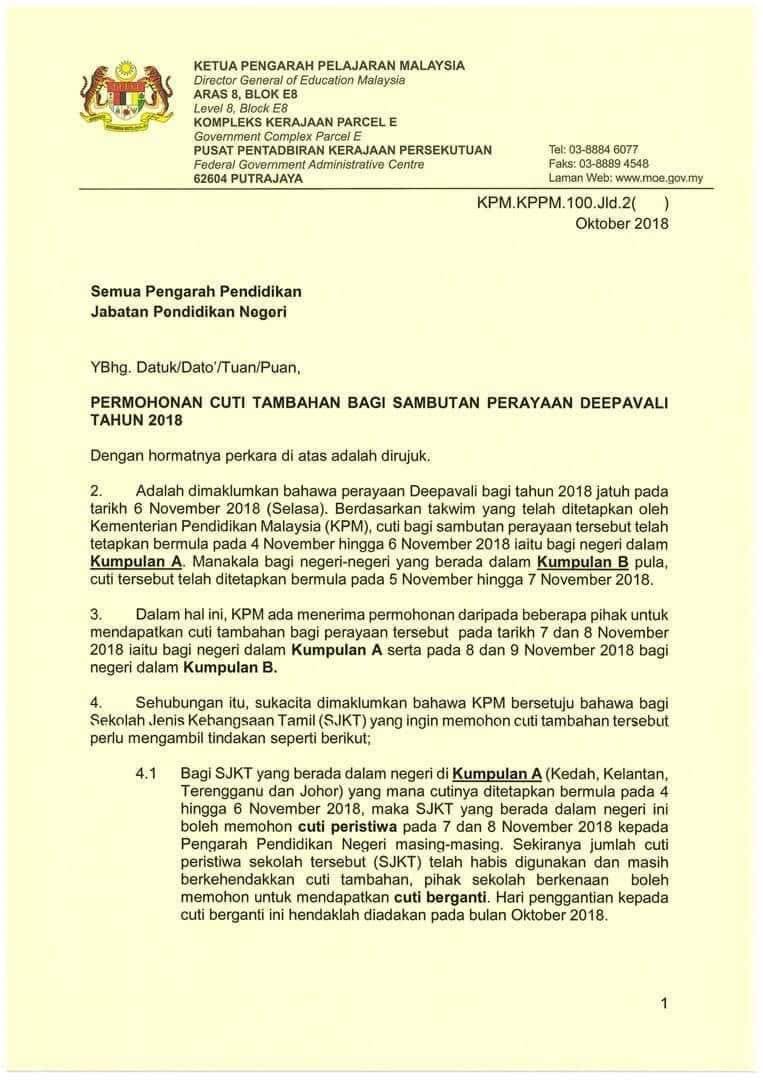 KETUA PENGARAH PELAJARAN MALAYSIA
Director General of Education Malaysia
ARAS 8, BLOK E8
Level 8, Block E8
KOMPLEKS KERAJAAN PARCEL E
Government Complex Parcel E
PUSAT PENTADBIRAN KERAJAAN PERSEKUTUAN
Federal Government Administrative Centre
62604 PUTRAJAYA

Tel: 03-8884 6077
Faks: 03-8889 4548
Laman Web: www.moe.gov.my

KPM.KPPM.100.Jld.2(     )
Oktober 2018

Semua Pengarah Pendidikan
Jabatan Pendidikan Negeri

YBhg. Datuk/Dato'/Tuan/Puan,

PERMOHONAN CUTI TAMBAHAN BAGI SAMBUTAN PERAYAAN DEEPAVALI TAHUN 2018

Dengan hormatnya perkara di atas adalah dirujuk.

2. Adalah dimaklumkan bahawa perayaan Deepavali bagi tahun 2018 jatuh pada tarikh 6 November 2018 (Selasa). Berdasarkan takwim yang telah ditetapkan oleh Kementerian Pendidikan Malaysia (KPM), cuti bagi sambutan perayaan tersebut telah tetapkan bermula pada 4 November hingga 6 November 2018 iaitu bagi negeri dalam Kumpulan A. Manakala bagi negeri-negeri yang berada dalam Kumpulan B pula, cuti tersebut telah ditetapkan bermula pada 5 November hingga 7 November 2018.

3. Dalam hal ini, KPM ada menerima permohonan daripada beberapa pihak untuk mendapatkan cuti tambahan bagi perayaan tersebut pada tarikh 7 dan 8 November 2018 iaitu bagi negeri dalam Kumpulan A serta pada 8 dan 9 November 2018 bagi negeri dalam Kumpulan B.

4. Sehubungan itu, sukacita dimaklumkan bahawa KPM bersetuju bahawa bagi Sekolah Jenis Kebangsaan Tamil (SJKT) yang ingin memohon cuti tambahan tersebut perlu mengambil tindakan seperti berikut;

4.1 Bagi SJKT yang berada dalam negeri di Kumpulan A (Kedah, Kelantan, Terengganu dan Johor) yang mana cutinya ditetapkan bermula pada 4 hingga 6 November 2018, maka SJKT yang berada dalam negeri ini boleh memohon cuti peristiwa pada 7 dan 8 November 2018 kepada Pengarah Pendidikan Negeri masing-masing. Sekiranya jumlah cuti peristiwa sekolah tersebut (SJKT) telah habis digunakan dan masih berkehendakkan cuti tambahan, pihak sekolah berkenaan boleh memohon untuk mendapatkan cuti berganti. Hari penggantian kepada cuti berganti ini hendaklah diadakan pada bulan Oktober 2018.

1